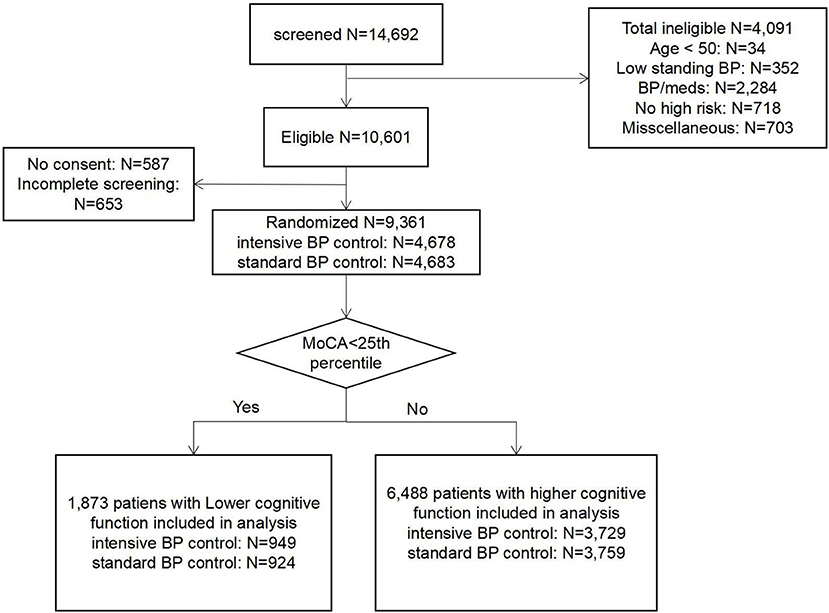 screened N=14,692

Total ineligible N=4,091
Age < 50: N=34
Low standing BP: N=352
BP/meds: N=2,284
No high risk: N=718
Misscellaneous: N=703

Eligible N=10,601

No consent: N=587
Incomplete screening: N=653

Randomized N=9,361
intensive BP control: N=4,678
standard BP control: N=4,683

MoCA<25th percentile

Yes

No

1,873 patiens with Lower cognitive function included in analysis
intensive BP control: N=949
standard BP control: N=924

6,488 patients with higher cognitive function included in analysis
intensive BP control: N=3,729
standard BP control: N=3,759